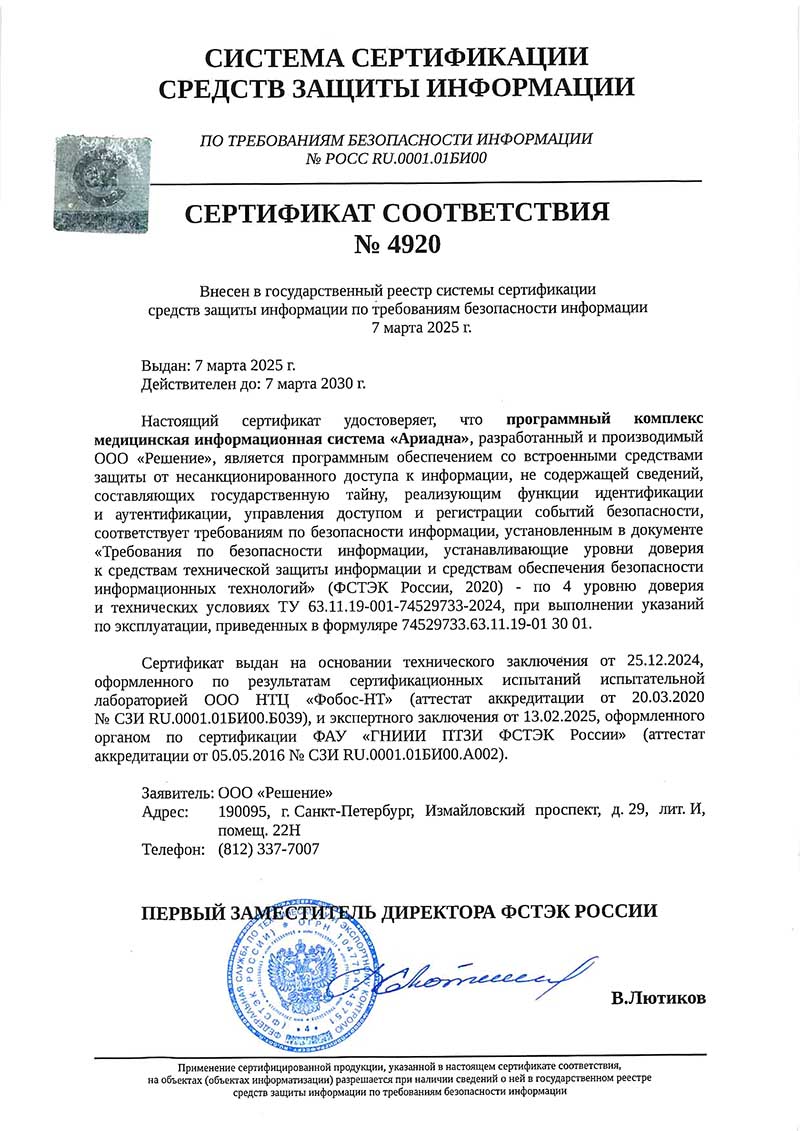 СИСТЕМА СЕРТИФИКАЦИИ
СРЕДСТВ ЗАЩИТЫ ИНФОРМАЦИИ

ПО ТРЕБОВАНИЯМ БЕЗОПАСНОСТИ ИНФОРМАЦИИ
№ РОСС RU.0001.01БИ00

СЕРТИФИКАТ СООТВЕТСТВИЯ
№ 4920

Внесен в государственный реестр системы сертификации средств защиты информации по требованиям безопасности информации 7 марта 2025 г.

Выдан: 7 марта 2025 г.
Действителен до: 7 марта 2030 г.

Настоящий сертификат удостоверяет, что программный комплекс медицинская информационная система «Ариадна», разработанный и производимый ООО «Решение», является программным обеспечением со встроенными средствами защиты от несанкционированного доступа к информации, не содержащей сведений, составляющих государственную тайну, реализующим функции идентификации и аутентификации, управления доступом и регистрации событий безопасности, соответствует требованиям по безопасности информации, установленным в документе «Требования по безопасности информации, устанавливающие уровни доверия к средствам технической защиты информации и средствам обеспечения безопасности информационных технологий» (ФСТЭК России, 2020) - по 4 уровню доверия и технических условиях ТУ 63.11.19-001-74529733-2024, при выполнении указаний по эксплуатации, приведенных в формуляре 74529733.63.11.19-01 30 01.

Сертификат выдан на основании технического заключения от 25.12.2024, оформленного по результатам сертификационных испытаний испытательной лабораторией ООО НТЦ «Фобос-НТ» (аттестат аккредитации от 20.03.2020 № СЗИ RU.0001.01БИ00.Б039), и экспертного заключения от 13.02.2025, оформленного органом по сертификации ФАУ «ГНИИИ ПТЗИ ФСТЭК России» (аттестат аккредитации от 05.05.2016 № СЗИ RU.0001.01БИ00.А002).

Заявитель: ООО «Решение»
Адрес: 190095, г. Санкт-Петербург, Измайловский проспект, д. 29, лит. И, помещ. 22Н
Телефон: (812) 337-7007

ПЕРВЫЙ ЗАМЕСТИТЕЛЬ ДИРЕКТОРА ФСТЭК РОССИИ

В.Лютиков

Применение сертифицированной продукции, указанной в настоящем сертификате соответствия, на объектах (объектах информатизации) разрешается при наличии сведений о ней в государственном реестре средств защиты информации по требованиям безопасности информации